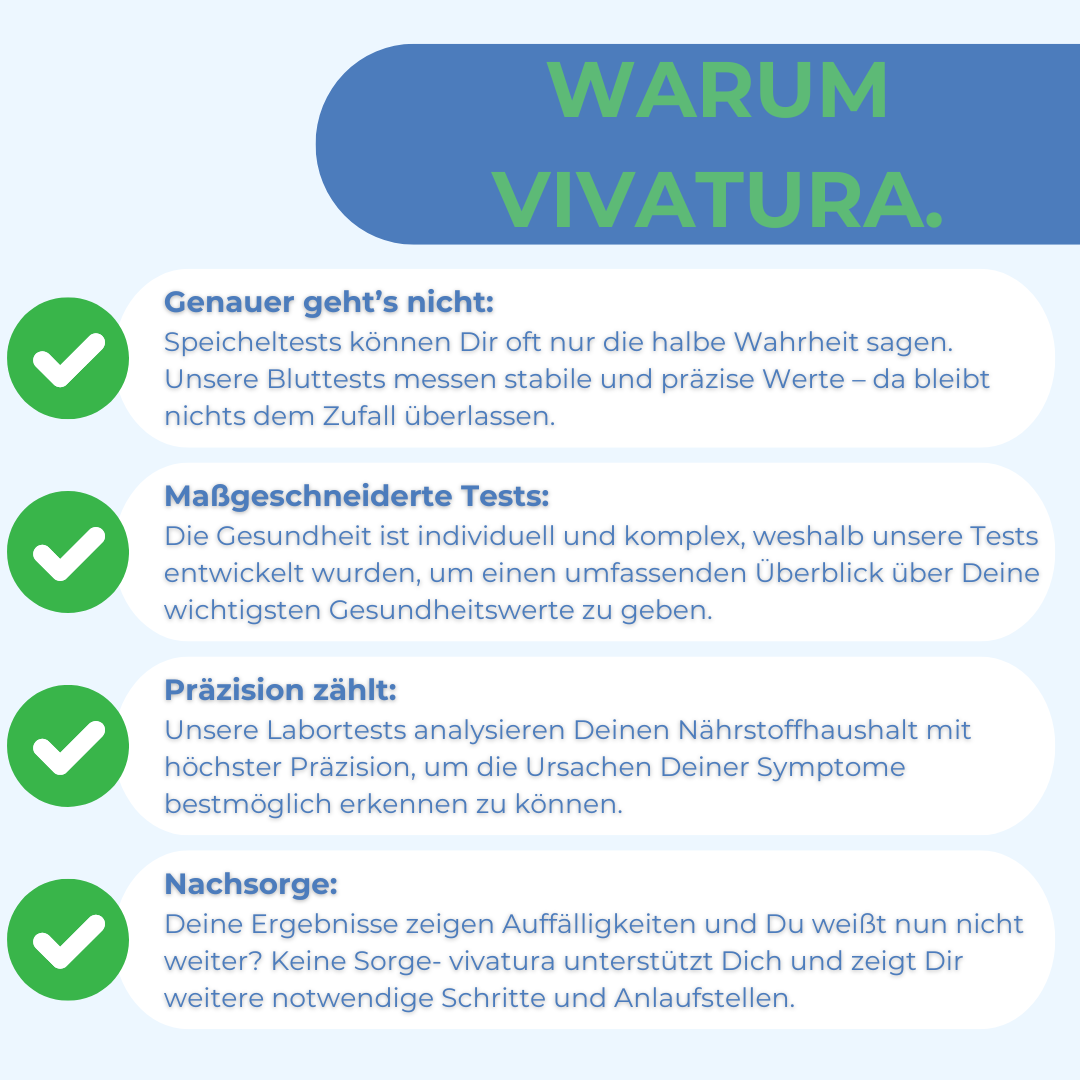 WARUM VIVATURA.

Genauer geht's nicht:
Speicheltests können Dir oft nur die halbe Wahrheit sagen. Unsere Bluttests messen stabile und präzise Werte – da bleibt nichts dem Zufall überlassen.

Maßgeschneiderte Tests:
Die Gesundheit ist individuell und komplex, weshalb unsere Tests entwickelt wurden, um einen umfassenden Überblick über Deine wichtigsten Gesundheitswerte zu geben.

Präzision zählt:
Unsere Labortests analysieren Deinen Nährstoffhaushalt mit höchster Präzision, um die Ursachen Deiner Symptome bestmöglich erkennen zu können.

Nachsorge:
Deine Ergebnisse zeigen Auffälligkeiten und Du weißt nun nicht weiter? Keine Sorge- vivatura unterstützt Dich und zeigt Dir weitere notwendige Schritte und Anlaufstellen.